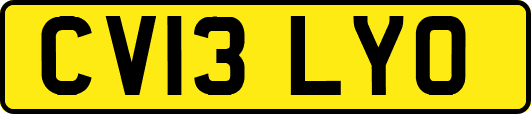 CV13 LYO